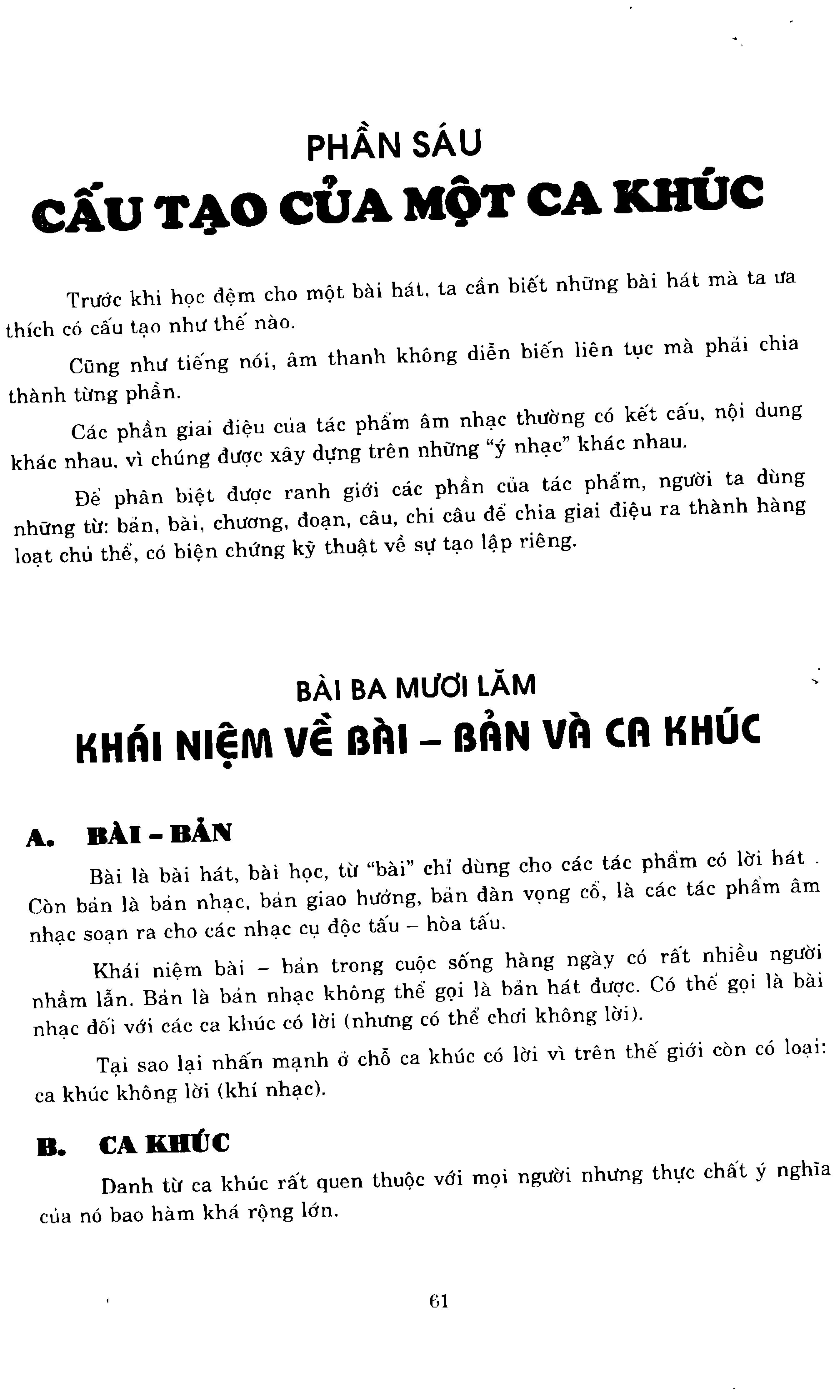 PHẦN SÁU
CẤU TẠO CỦA MỘT CA KHÚC

Trước khi học đệm cho một bài hát, ta cần biết những bài hát mà ta ưa thích có cấu tạo như thế nào.

Cũng như tiếng nói, âm thanh không diễn biến liên tục mà phải chia thành từng phần.

Các phần giai điệu của tác phẩm âm nhạc thường có kết cấu, nội dung khác nhau, vì chúng được xây dựng trên những "ý nhạc" khác nhau.

Để phân biệt được ranh giới các phần của tác phẩm, người ta dùng những từ: bản, bài, chương, đoạn, câu, chi câu để chia giai điệu ra thành hàng loạt chủ thể, có biện chứng kỹ thuật về sự tạo lập riêng.

BÀI BA MƯƠI LĂM
KHÁI NIỆM VỀ BÀI – BẢN VÀ CA KHÚC

A. BÀI – BẢN

Bài là bài hát, bài học, từ "bài" chỉ dùng cho các tác phẩm có lời hát . Còn bản là bản nhạc, bản giao hưởng, bản đàn vọng cổ, là các tác phẩm âm nhạc soạn ra cho các nhạc cụ độc tấu – hòa tấu.

Khái niệm bài – bản trong cuộc sống hàng ngày có rất nhiều người nhầm lẫn. Bản là bản nhạc không thể gọi là bản hát được. Có thể gọi là bài nhạc đối với các ca khúc có lời (nhưng có thể chơi không lời).

Tại sao lại nhấn mạnh ở chỗ ca khúc có lời vì trên thế giới còn có loại: ca khúc không lời (khí nhạc).

B. CA KHÚC

Danh từ ca khúc rất quen thuộc với mọi người nhưng thực chất ý nghĩa của nó bao hàm khá rộng lớn.

61